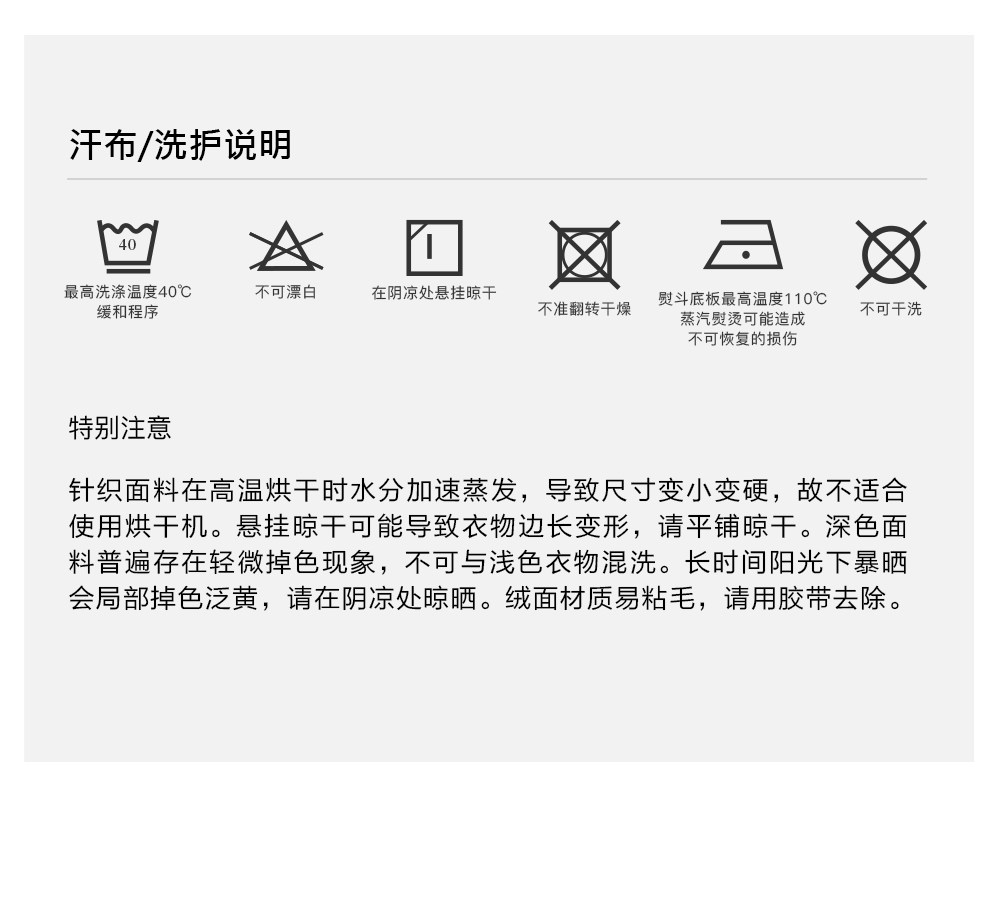 汗布/洗护说明

40

最高洗涤温度40℃
缓和程序

不可漂白

在阴凉处悬挂晾干

不准翻转干燥

熨斗底板最高温度110℃
蒸汽熨烫可能造成
不可恢复的损伤

不可干洗

特别注意

针织面料在高温烘干时水分加速蒸发，导致尺寸变小变硬，故不适合使用烘干机。悬挂晾干可能导致衣物边长变形，请平铺晾干。深色面料普遍存在轻微掉色现象，不可与浅色衣物混洗。长时间阳光下暴晒会局部掉色泛黄，请在阴凉处晾晒。绒面材质易粘毛，请用胶带去除。